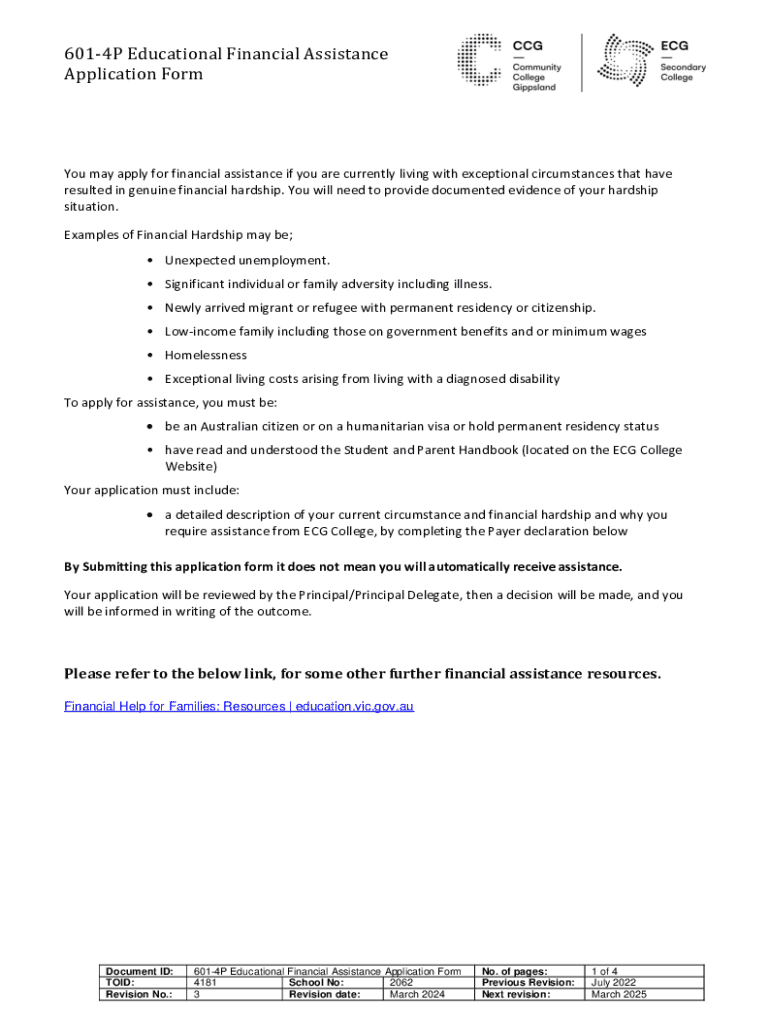 601-4P Educational Financial Assistance Application Form

CCG
—
Community College Gippsland

ECG
—
Secondary College

You may apply for financial assistance if you are currently living with exceptional circumstances that have resulted in genuine financial hardship. You will need to provide documented evidence of your hardship situation.

Examples of Financial Hardship may be;

• Unexpected unemployment.
• Significant individual or family adversity including illness.
• Newly arrived migrant or refugee with permanent residency or citizenship.
• Low-income family including those on government benefits and or minimum wages
• Homelessness
• Exceptional living costs arising from living with a diagnosed disability

To apply for assistance, you must be:

• be an Australian citizen or on a humanitarian visa or hold permanent residency status
• have read and understood the Student and Parent Handbook (located on the ECG College Website)

Your application must include:

• a detailed description of your current circumstance and financial hardship and why you require assistance from ECG College, by completing the Payer declaration below

By Submitting this application form it does not mean you will automatically receive assistance.

Your application will be reviewed by the Principal/Principal Delegate, then a decision will be made, and you will be informed in writing of the outcome.

Please refer to the below link, for some other further financial assistance resources.

Financial Help for Families: Resources | education.vic.gov.au

| Document ID: | 601-4P Educational Financial Assistance Application Form | | | No. of pages: | 1 of 4 |
|---|---|---|---|---|---|
| TOID: | 4181 | School No: | 2062 | Previous Revision: | July 2022 |
| Revision No.: | 3 | Revision date: | March 2024 | Next revision: | March 2025 |